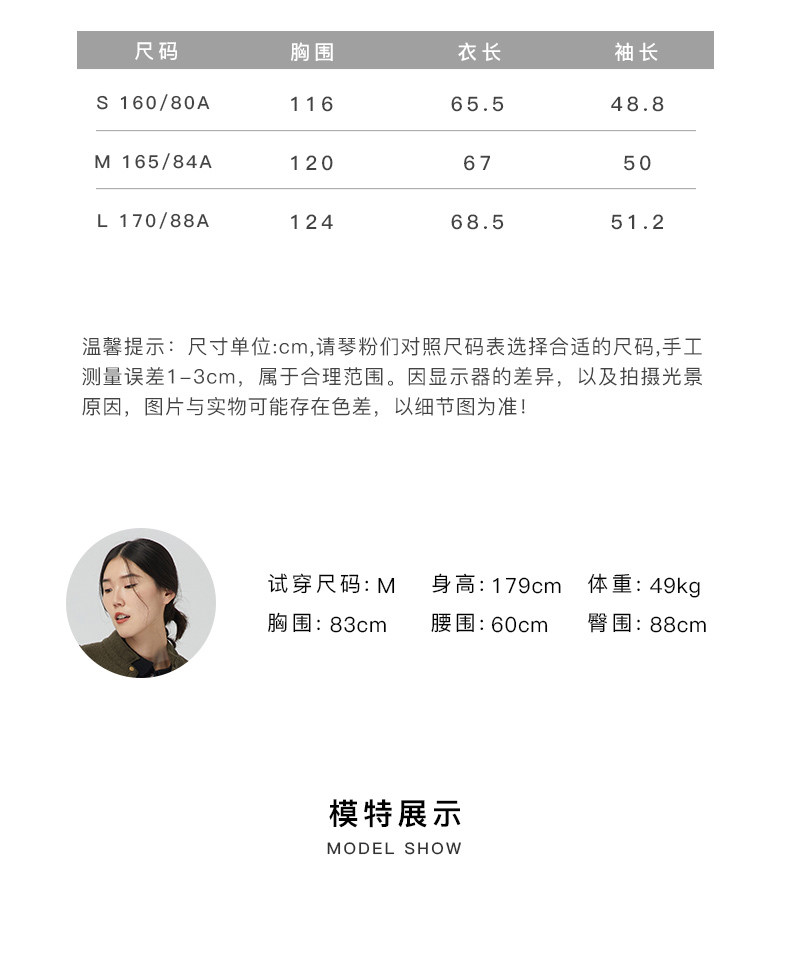 | 尺码 | 胸围 | 衣长 | 袖长 |
|---|---|---|---|
| S 160/80A | 116 | 65.5 | 48.8 |
| M 165/84A | 120 | 67 | 50 |
| L 170/88A | 124 | 68.5 | 51.2 |

温馨提示：尺寸单位:cm,请琴粉们对照尺码表选择合适的尺码,手工测量误差1-3cm，属于合理范围。因显示器的差异，以及拍摄光景原因，图片与实物可能存在色差，以细节图为准！

试穿尺码:M 身高:179cm 体重:49kg
胸围:83cm 腰围:60cm 臀围:88cm

模特展示
MODEL SHOW